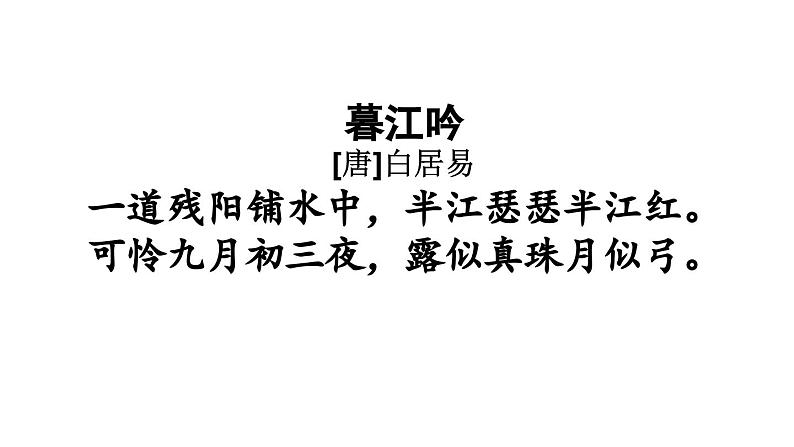 暮江吟
[唐]白居易
一道残阳铺水中，半江瑟瑟半江红。
可怜九月初三夜，露似真珠月似弓。